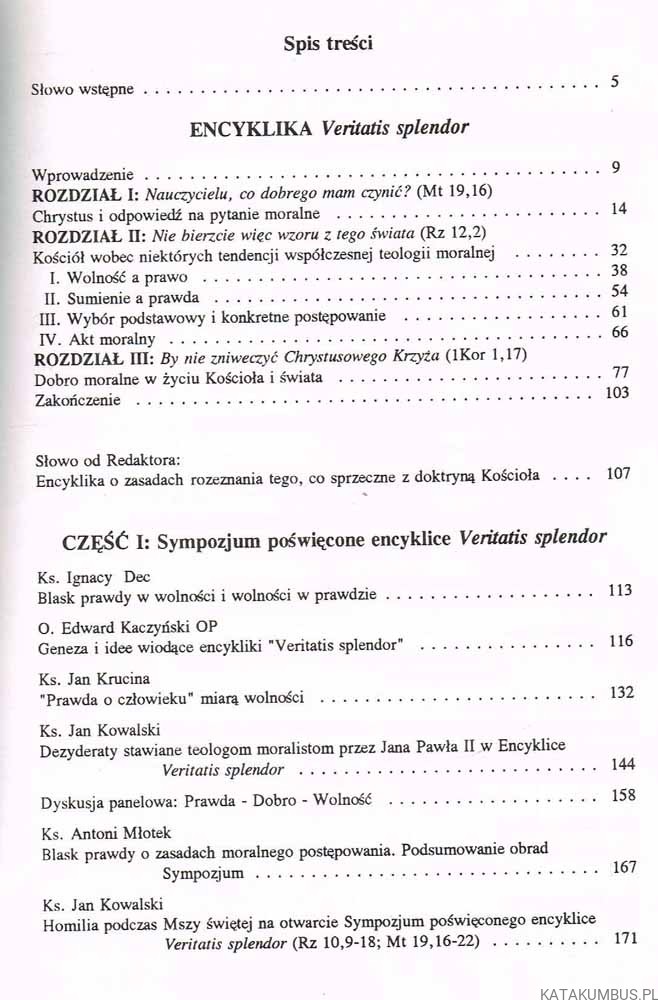 Spis treści

Słowo wstępne 5

ENCYKLIKA Veritatis splendor

Wprowadzenie 9
ROZDZIAŁ I: Nauczycielu, co dobrego mam czynić? (Mt 19,16)
Chrystus i odpowiedź na pytanie moralne 14
ROZDZIAŁ II: Nie bierzcie więc wzoru z tego świata (Rz 12,2)
Kościół wobec niektórych tendencji współczesnej teologii moralnej 32
I. Wolność a prawo 38
II. Sumienie a prawda 54
III. Wybór podstawowy i konkretne postępowanie 61
IV. Akt moralny 66
ROZDZIAŁ III: By nie zniweczyć Chrystusowego Krzyża (1Kor 1,17)
Dobro moralne w życiu Kościoła i świata 77
Zakończenie 103

Słowo od Redaktora:
Encyklika o zasadach rozeznania tego, co sprzeczne z doktryną Kościoła 107

CZĘŚĆ I: Sympozjum poświęcone encyklice Veritatis splendor

Ks. Ignacy Dec
Blask prawdy w wolności i wolności w prawdzie 113

O. Edward Kaczyński OP
Geneza i idee wiodące encykliki "Veritatis splendor" 116

Ks. Jan Krucina
"Prawda o człowieku" miarą wolności 132

Ks. Jan Kowalski
Dezyderaty stawiane teologom moralistom przez Jana Pawła II w Encyklice Veritatis splendor 144

Dyskusja panelowa: Prawda - Dobro - Wolność 158

Ks. Antoni Młotek
Blask prawdy o zasadach moralnego postępowania. Podsumowanie obrad Sympozjum 167

Ks. Jan Kowalski
Homilia podczas Mszy świętej na otwarcie Sympozjum poświęconego encyklice Veritatis splendor (Rz 10,9-18; Mt 19,16-22) 171

KATAKUMBUS.PL